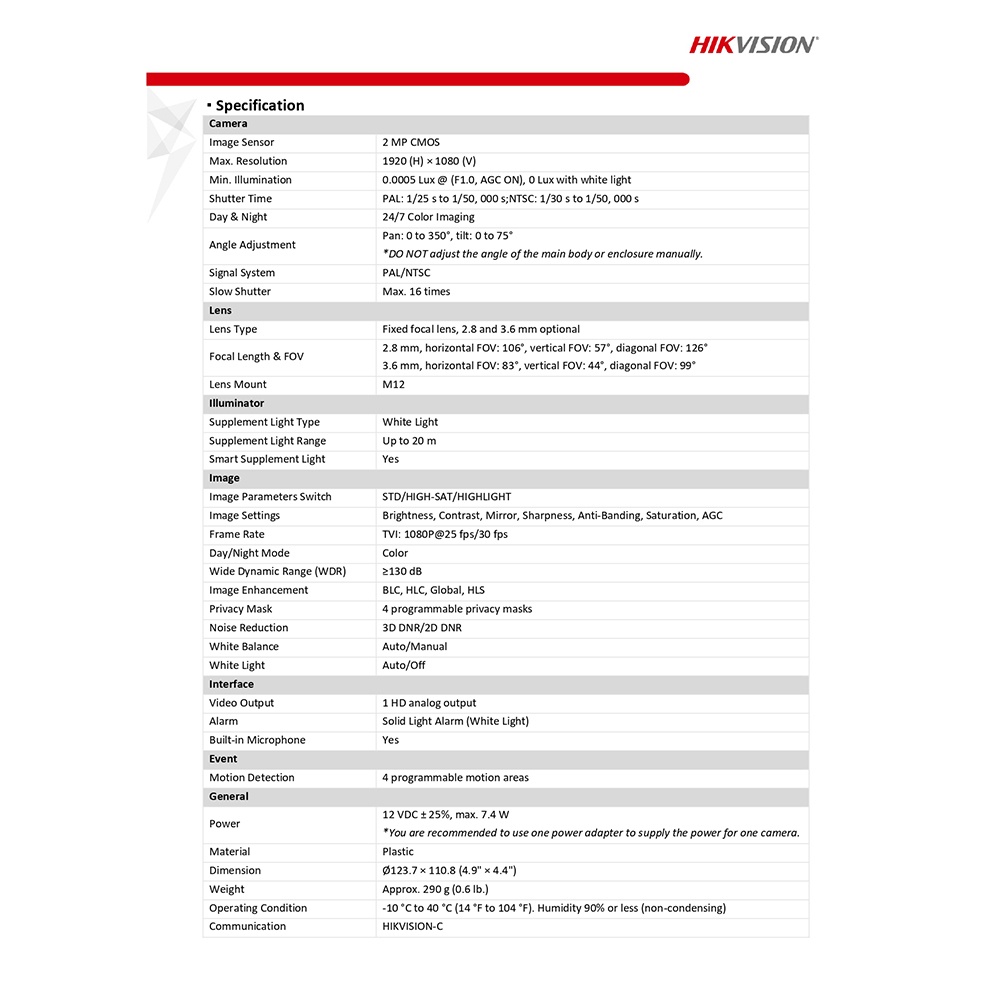 HIKVISION

▪ Specification

| Camera | |
|---|---|
| Image Sensor | 2 MP CMOS |
| Max. Resolution | 1920 (H) × 1080 (V) |
| Min. Illumination | 0.0005 Lux @ (F1.0, AGC ON), 0 Lux with white light |
| Shutter Time | PAL: 1/25 s to 1/50, 000 s;NTSC: 1/30 s to 1/50, 000 s |
| Day & Night | 24/7 Color Imaging |
| Angle Adjustment | Pan: 0 to 350°, tilt: 0 to 75° *DO NOT adjust the angle of the main body or enclosure manually. |
| Signal System | PAL/NTSC |
| Slow Shutter | Max. 16 times |
| Lens | |
| Lens Type | Fixed focal lens, 2.8 and 3.6 mm optional |
| Focal Length & FOV | 2.8 mm, horizontal FOV: 106°, vertical FOV: 57°, diagonal FOV: 126° 3.6 mm, horizontal FOV: 83°, vertical FOV: 44°, diagonal FOV: 99° |
| Lens Mount | M12 |
| Illuminator | |
| Supplement Light Type | White Light |
| Supplement Light Range | Up to 20 m |
| Smart Supplement Light | Yes |
| Image | |
| Image Parameters Switch | STD/HIGH-SAT/HIGHLIGHT |
| Image Settings | Brightness, Contrast, Mirror, Sharpness, Anti-Banding, Saturation, AGC |
| Frame Rate | TVI: 1080P@25 fps/30 fps |
| Day/Night Mode | Color |
| Wide Dynamic Range (WDR) | ≥130 dB |
| Image Enhancement | BLC, HLC, Global, HLS |
| Privacy Mask | 4 programmable privacy masks |
| Noise Reduction | 3D DNR/2D DNR |
| White Balance | Auto/Manual |
| White Light | Auto/Off |
| Interface | |
| Video Output | 1 HD analog output |
| Alarm | Solid Light Alarm (White Light) |
| Built-in Microphone | Yes |
| Event | |
| Motion Detection | 4 programmable motion areas |
| General | |
| Power | 12 VDC ± 25%, max. 7.4 W *You are recommended to use one power adapter to supply the power for one camera. |
| Material | Plastic |
| Dimension | Ø123.7 × 110.8 (4.9" × 4.4") |
| Weight | Approx. 290 g (0.6 lb.) |
| Operating Condition | -10 °C to 40 °C (14 °F to 104 °F). Humidity 90% or less (non-condensing) |
| Communication | HIKVISION-C |